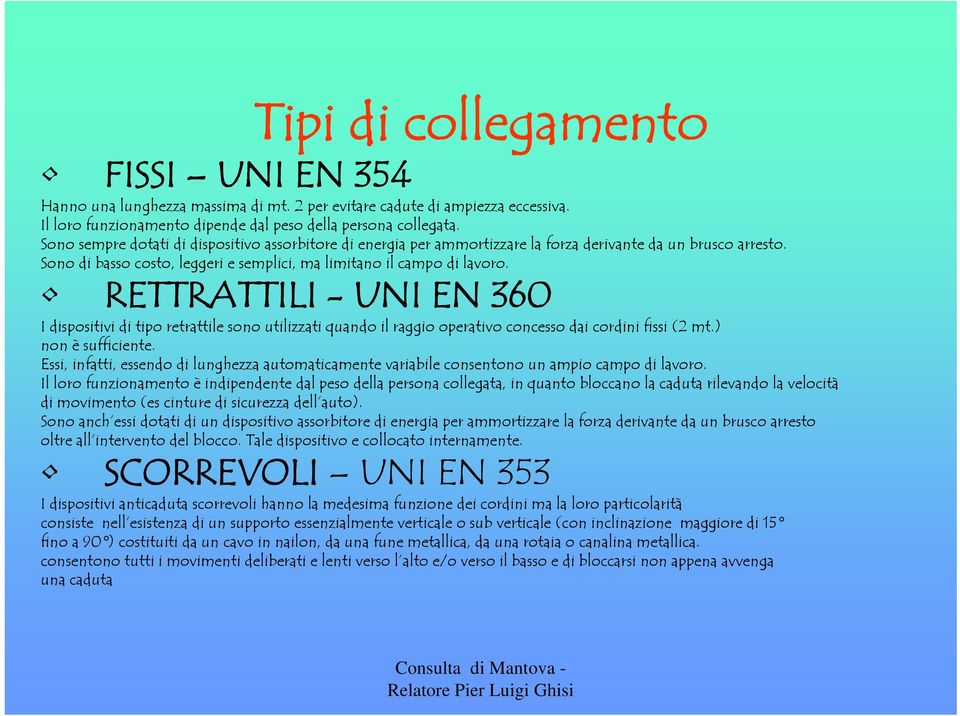 Tipi di collegamento

• FISSI – UNI EN 354

Hanno una lunghezza massima di mt. 2 per evitare cadute di ampiezza eccessiva.
Il loro funzionamento dipende dal peso della persona collegata.
Sono sempre dotati di dispositivo assorbitore di energia per ammortizzare la forza derivante da un brusco arresto.
Sono di basso costo, leggeri e semplici, ma limitano il campo di lavoro.

• RETTRATTILI - UNI EN 360

I dispositivi di tipo retrattile sono utilizzati quando il raggio operativo concesso dai cordini fissi (2 mt.) non è sufficiente.
Essi, infatti, essendo di lunghezza automaticamente variabile consentono un ampio campo di lavoro.
Il loro funzionamento è indipendente dal peso della persona collegata, in quanto bloccano la caduta rilevando la velocità di movimento (es cinture di sicurezza dell'auto).
Sono anch'essi dotati di un dispositivo assorbitore di energia per ammortizzare la forza derivante da un brusco arresto oltre all'intervento del blocco. Tale dispositivo e collocato internamente.

• SCORREVOLI – UNI EN 353

I dispositivi anticaduta scorrevoli hanno la medesima funzione dei cordini ma la loro particolarità consiste nell'esistenza di un supporto essenzialmente verticale o sub verticale (con inclinazione maggiore di 15° fino a 90°) costituiti da un cavo in nailon, da una fune metallica, da una rotaia o canalina metallica.
consentono tutti i movimenti deliberati e lenti verso l'alto e/o verso il basso e di bloccarsi non appena avvenga una caduta

Consulta di Mantova -
Relatore Pier Luigi Ghisi